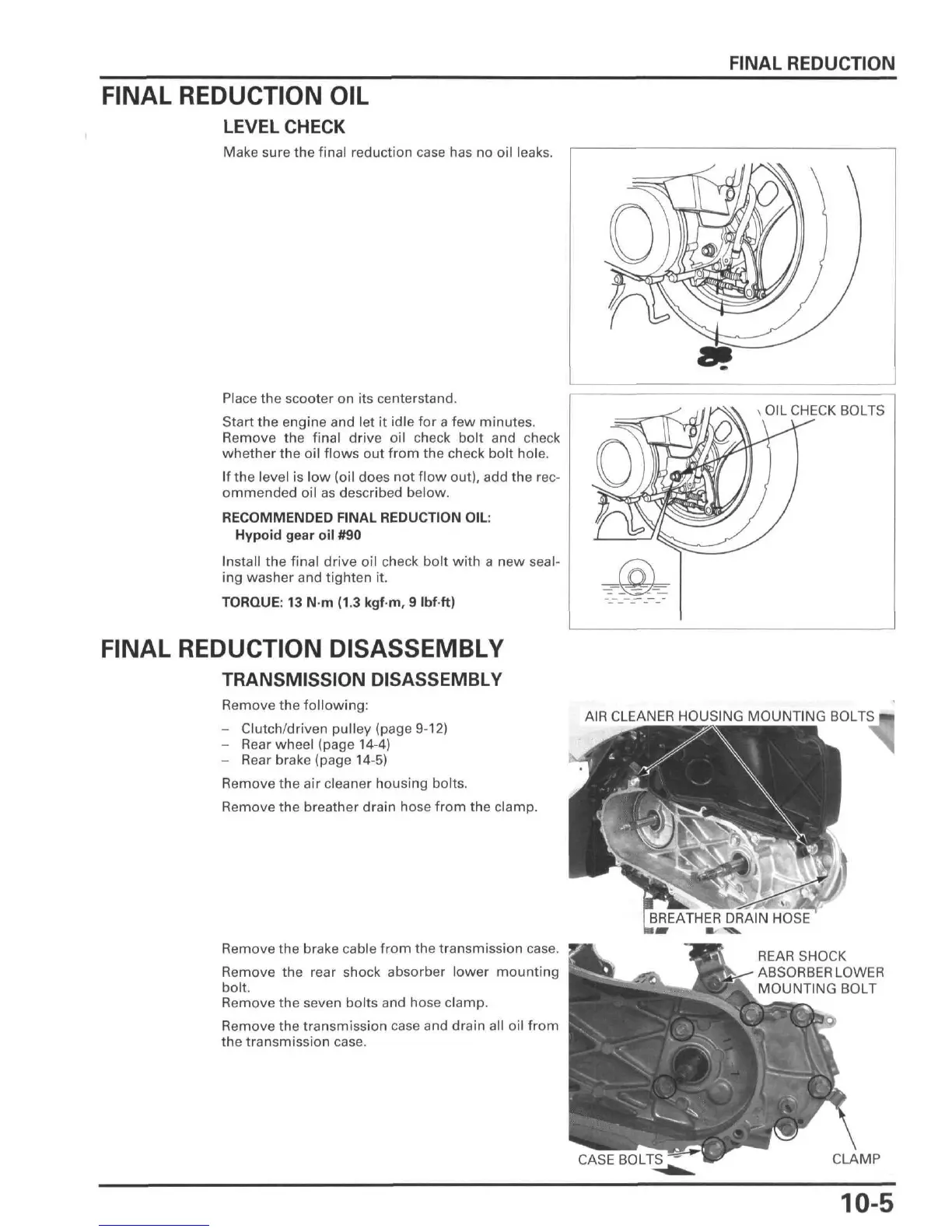 FINAL REDUCTION

FINAL REDUCTION OIL

LEVEL CHECK

Make sure the final reduction case has no oil leaks.

Place the scooter on its centerstand.

Start the engine and let it idle for a few minutes. Remove the final drive oil check bolt and check whether the oil flows out from the check bolt hole.

If the level is low (oil does not flow out), add the recommended oil as described below.

RECOMMENDED FINAL REDUCTION OIL:
Hypoid gear oil #90

Install the final drive oil check bolt with a new sealing washer and tighten it.

TORQUE: 13 N·m (1.3 kgf·m, 9 lbf·ft)

OIL CHECK BOLTS

FINAL REDUCTION DISASSEMBLY

TRANSMISSION DISASSEMBLY

Remove the following:

– Clutch/driven pulley (page 9-12)
– Rear wheel (page 14-4)
– Rear brake (page 14-5)

Remove the air cleaner housing bolts.

Remove the breather drain hose from the clamp.

AIR CLEANER HOUSING MOUNTING BOLTS

BREATHER DRAIN HOSE

Remove the brake cable from the transmission case.

Remove the rear shock absorber lower mounting bolt.
Remove the seven bolts and hose clamp.

Remove the transmission case and drain all oil from the transmission case.

REAR SHOCK ABSORBER LOWER MOUNTING BOLT

CASE BOLTS

CLAMP

10-5